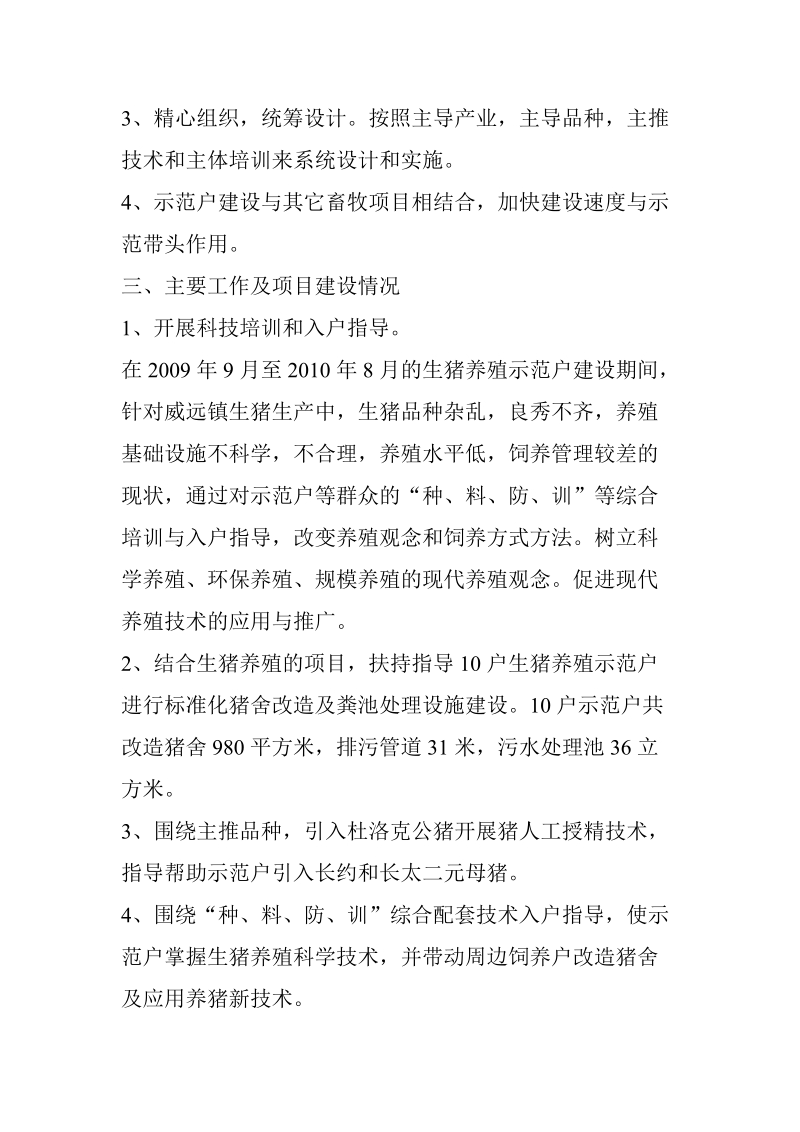 3、精心组织，统筹设计。按照主导产业，主导品种，主推技术和主体培训来系统设计和实施。

4、示范户建设与其它畜牧项目相结合，加快建设速度与示范带头作用。

三、主要工作及项目建设情况

1、开展科技培训和入户指导。

在 2009 年 9 月至 2010 年 8 月的生猪养殖示范户建设期间，针对威远镇生猪生产中，生猪品种杂乱，良秀不齐，养殖基础设施不科学，不合理，养殖水平低，饲养管理较差的现状，通过对示范户等群众的“种、料、防、训”等综合培训与入户指导，改变养殖观念和饲养方式方法。树立科学养殖、环保养殖、规模养殖的现代养殖观念。促进现代养殖技术的应用与推广。

2、结合生猪养殖的项目，扶持指导 10 户生猪养殖示范户进行标准化猪舍改造及粪池处理设施建设。10 户示范户共改造猪舍 980 平方米，排污管道 31 米，污水处理池 36 立方米。

3、围绕主推品种，引入杜洛克公猪开展猪人工授精技术，指导帮助示范户引入长约和长太二元母猪。

4、围绕“种、料、防、训”综合配套技术入户指导，使示范户掌握生猪养殖科学技术，并带动周边饲养户改造猪舍及应用养猪新技术。